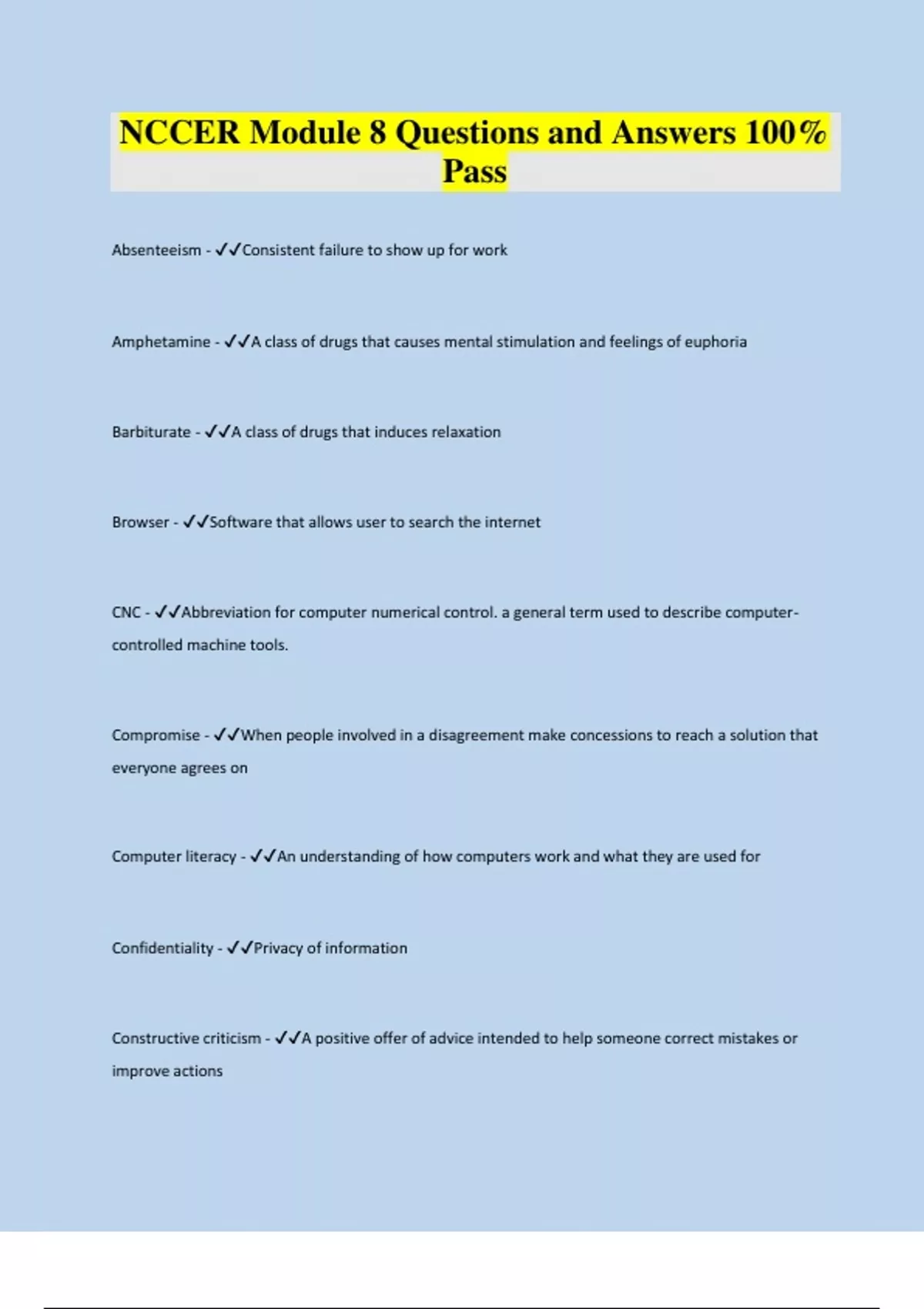 NCCER Module 8 Questions and Answers 100% Pass

Absenteeism - ✓✓Consistent failure to show up for work

Amphetamine - ✓✓A class of drugs that causes mental stimulation and feelings of euphoria

Barbiturate - ✓✓A class of drugs that induces relaxation

Browser - ✓✓Software that allows user to search the internet

CNC - ✓✓Abbreviation for computer numerical control. a general term used to describe computer-controlled machine tools.

Compromise - ✓✓When people involved in a disagreement make concessions to reach a solution that everyone agrees on

Computer literacy - ✓✓An understanding of how computers work and what they are used for

Confidentiality - ✓✓Privacy of information

Constructive criticism - ✓✓A positive offer of advice intended to help someone correct mistakes or improve actions